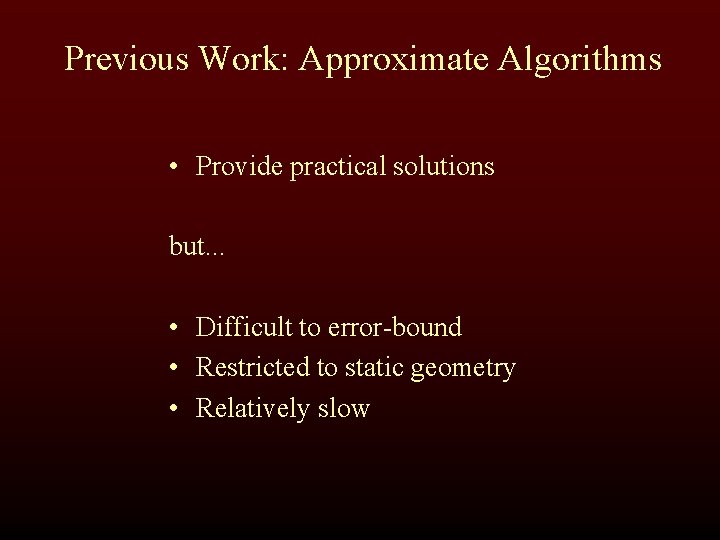 Previous Work: Approximate Algorithms

• Provide practical solutions

but...

• Difficult to error-bound
• Restricted to static geometry
• Relatively slow